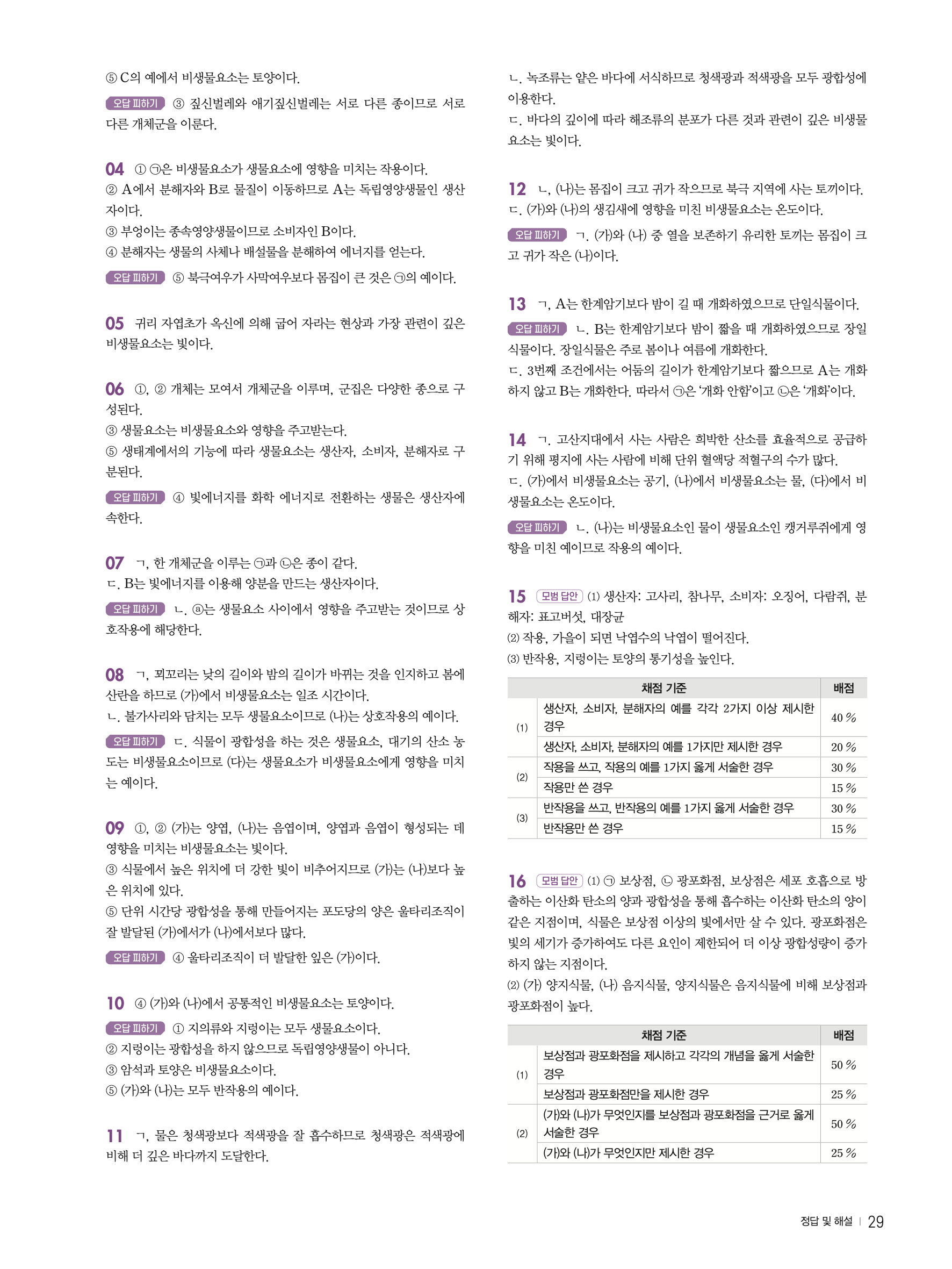 ⑤ C의 예에서 비생물요소는 토양이다.

오답 피하기 ③ 짚신벌레와 애기짚신벌레는 서로 다른 종이므로 서로 다른 개체군을 이룬다.

04 ① ㉠은 비생물요소가 생물요소에 영향을 미치는 작용이다.
② A에서 분해자와 B로 물질이 이동하므로 A는 독립영양생물인 생산자이다.
③ 부엉이는 종속영양생물이므로 소비자인 B이다.
④ 분해자는 생물의 사체나 배설물을 분해하여 에너지를 얻는다.

오답 피하기 ⑤ 북극여우가 사막여우보다 몸집이 큰 것은 ㉠의 예이다.

05 귀리 자엽초가 옥신에 의해 굽어 자라는 현상과 가장 관련이 깊은 비생물요소는 빛이다.

06 ①, ② 개체는 모여서 개체군을 이루며, 군집은 다양한 종으로 구성된다.
③ 생물요소는 비생물요소와 영향을 주고받는다.
⑤ 생태계에서의 기능에 따라 생물요소는 생산자, 소비자, 분해자로 구분된다.

오답 피하기 ④ 빛에너지를 화학 에너지로 전환하는 생물은 생산자에 속한다.

07 ㄱ. 한 개체군을 이루는 ㉠과 ㉡은 종이 같다.
ㄷ. B는 빛에너지를 이용해 양분을 만드는 생산자이다.

오답 피하기 ㄴ. ⓐ는 생물요소 사이에서 영향을 주고받는 것이므로 상호작용에 해당한다.

08 ㄱ. 꾀꼬리는 낮의 길이와 밤의 길이가 바뀌는 것을 인지하고 봄에 산란을 하므로 (가)에서 비생물요소는 일조 시간이다.
ㄴ. 불가사리와 담치는 모두 생물요소이므로 (나)는 상호작용의 예이다.

오답 피하기 ㄷ. 식물이 광합성을 하는 것은 생물요소, 대기의 산소 농도는 비생물요소이므로 (다)는 생물요소가 비생물요소에게 영향을 미치는 예이다.

09 ①, ② (가)는 양엽, (나)는 음엽이며, 양엽과 음엽이 형성되는 데 영향을 미치는 비생물요소는 빛이다.
③ 식물에서 높은 위치에 더 강한 빛이 비추어지므로 (가)는 (나)보다 높은 위치에 있다.
⑤ 단위 시간당 광합성을 통해 만들어지는 포도당의 양은 울타리조직이 잘 발달된 (가)에서가 (나)에서보다 많다.

오답 피하기 ④ 울타리조직이 더 발달한 잎은 (가)이다.

10 ④ (가)와 (나)에서 공통적인 비생물요소는 토양이다.

오답 피하기 ① 지의류와 지렁이는 모두 생물요소이다.
② 지렁이는 광합성을 하지 않으므로 독립영양생물이 아니다.
③ 암석과 토양은 비생물요소이다.
⑤ (가)와 (나)는 모두 반작용의 예이다.

11 ㄱ. 물은 청색광보다 적색광을 잘 흡수하므로 청색광은 적색광에 비해 더 깊은 바다까지 도달한다.
ㄴ. 녹조류는 얕은 바다에 서식하므로 청색광과 적색광을 모두 광합성에 이용한다.
ㄷ. 바다의 깊이에 따라 해조류의 분포가 다른 것과 관련이 깊은 비생물요소는 빛이다.

12 ㄴ. (나)는 몸집이 크고 귀가 작으므로 북극 지역에 사는 토끼이다.
ㄷ. (가)와 (나)의 생김새에 영향을 미친 비생물요소는 온도이다.

오답 피하기 ㄱ. (가)와 (나) 중 열을 보존하기 유리한 토끼는 몸집이 크고 귀가 작은 (나)이다.

13 ㄱ. A는 한계암기보다 밤이 길 때 개화하였으므로 단일식물이다.

오답 피하기 ㄴ. B는 한계암기보다 밤이 짧을 때 개화하였으므로 장일식물이다. 장일식물은 주로 봄이나 여름에 개화한다.
ㄷ. 3번째 조건에서는 어둠의 길이가 한계암기보다 짧으므로 A는 개화하지 않고 B는 개화한다. 따라서 ㉠은 '개화 안함'이고 ㉡은 '개화'이다.

14 ㄱ. 고산지대에서 사는 사람은 희박한 산소를 효율적으로 공급하기 위해 평지에 사는 사람에 비해 단위 혈액당 적혈구의 수가 많다.
ㄷ. (가)에서 비생물요소는 공기, (나)에서 비생물요소는 물, (다)에서 비생물요소는 온도이다.

오답 피하기 ㄴ. (나)는 비생물요소인 물이 생물요소인 캥거루쥐에게 영향을 미친 예이므로 작용의 예이다.

15 모범 답안 (1) 생산자: 고사리, 참나무, 소비자: 오징어, 다람쥐, 분해자: 표고버섯, 대장균
(2) 작용, 가을이 되면 낙엽수의 낙엽이 떨어진다.
(3) 반작용, 지렁이는 토양의 통기성을 높인다.

| | 채점 기준 | 배점 |
|---|---|---|
| (1) | 생산자, 소비자, 분해자의 예를 각각 2가지 이상 제시한 경우 | 40 % |
| | 생산자, 소비자, 분해자의 예를 1가지만 제시한 경우 | 20 % |
| (2) | 작용을 쓰고, 작용의 예를 1가지 옳게 서술한 경우 | 30 % |
| | 작용만 쓴 경우 | 15 % |
| (3) | 반작용을 쓰고, 반작용의 예를 1가지 옳게 서술한 경우 | 30 % |
| | 반작용만 쓴 경우 | 15 % |

16 모범 답안 (1) ㉠ 보상점, ㉡ 광포화점, 보상점은 세포 호흡으로 방출하는 이산화 탄소의 양과 광합성을 통해 흡수하는 이산화 탄소의 양이 같은 지점이며, 식물은 보상점 이상의 빛에서만 살 수 있다. 광포화점은 빛의 세기가 증가하여도 다른 요인이 제한되어 더 이상 광합성량이 증가하지 않는 지점이다.
(2) (가) 양지식물, (나) 음지식물, 양지식물은 음지식물에 비해 보상점과 광포화점이 높다.

| | 채점 기준 | 배점 |
|---|---|---|
| (1) | 보상점과 광포화점을 제시하고 각각의 개념을 옳게 서술한 경우 | 50 % |
| | 보상점과 광포화점만을 제시한 경우 | 25 % |
| (2) | (가)와 (나)가 무엇인지를 보상점과 광포화점을 근거로 옳게 서술한 경우 | 50 % |
| | (가)와 (나)가 무엇인지만 제시한 경우 | 25 % |

정답 및 해설 | 29